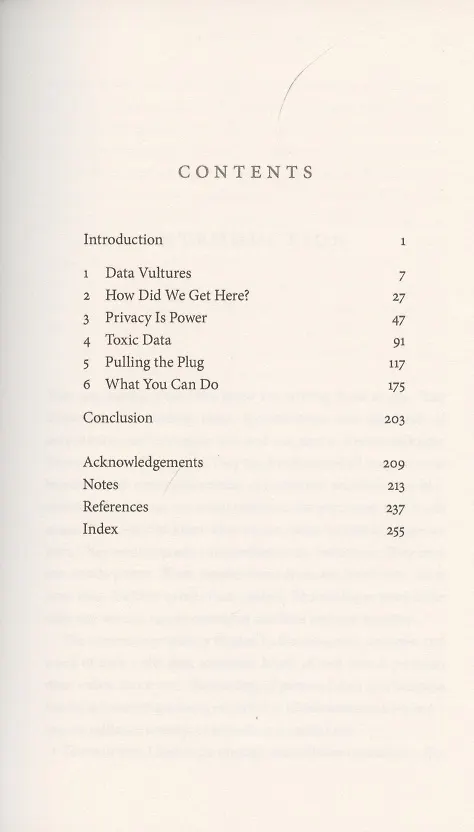 CONTENTS

Introduction 1

1 Data Vultures 7
2 How Did We Get Here? 27
3 Privacy Is Power 47
4 Toxic Data 91
5 Pulling the Plug 117
6 What You Can Do 175

Conclusion 203

Acknowledgements 209
Notes 213
References 237
Index 255